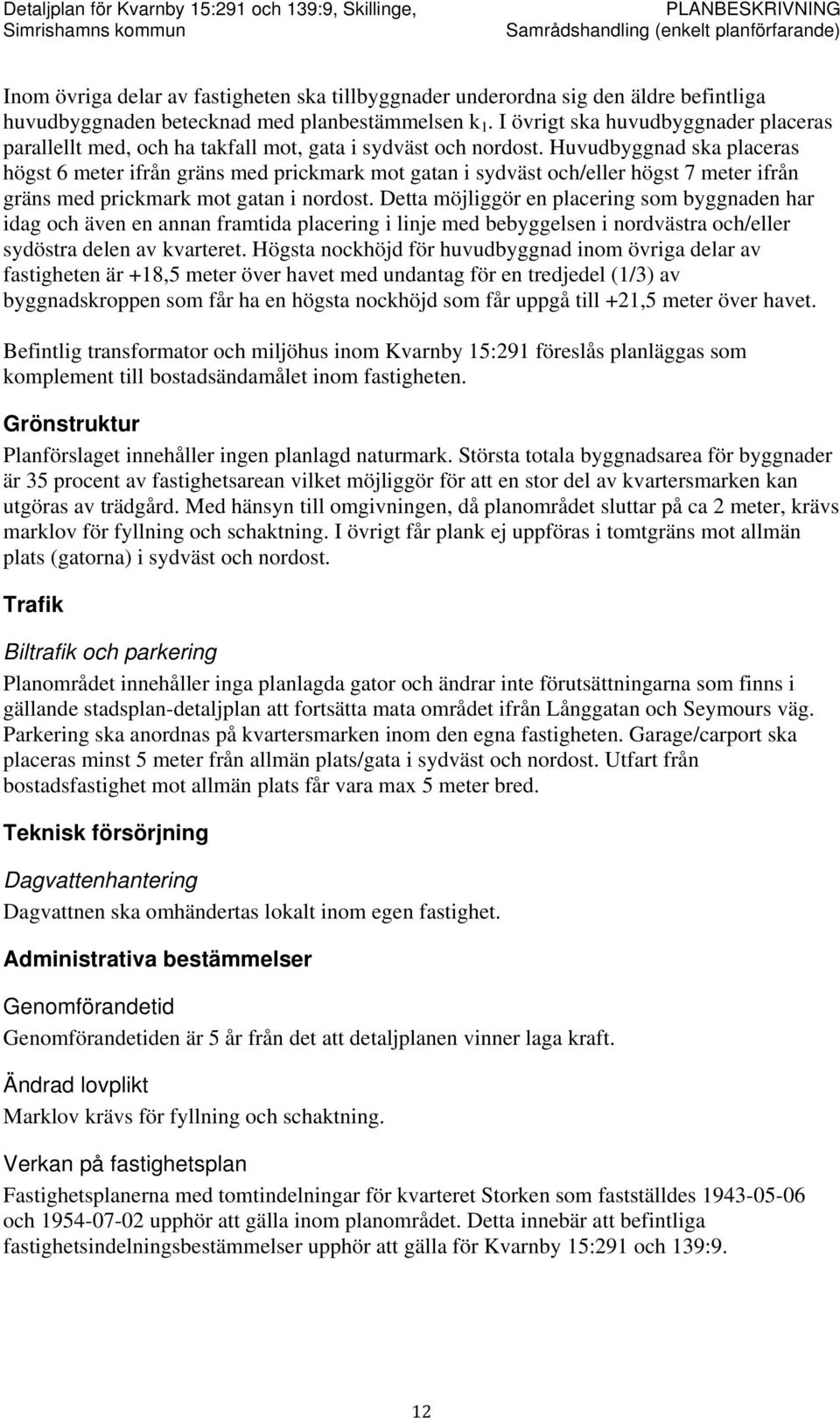 Detaljplan för Kvarnby 15:291 och 139:9, Skillinge, Simrishamns kommun

PLANBESKRIVNING
Samrådshandling (enkelt planförfarande)

Inom övriga delar av fastigheten ska tillbyggnader underordna sig den äldre befintliga huvudbyggnaden betecknad med planbestämmelsen $k_1$. I övrigt ska huvudbyggnader placeras parallellt med, och ha takfall mot, gata i sydväst och nordost. Huvudbyggnad ska placeras högst 6 meter ifrån gräns med prickmark mot gatan i sydväst och/eller högst 7 meter ifrån gräns med prickmark mot gatan i nordost. Detta möjliggör en placering som byggnaden har idag och även en annan framtida placering i linje med bebyggelsen i nordvästra och/eller sydöstra delen av kvarteret. Högsta nockhöjd för huvudbyggnad inom övriga delar av fastigheten är +18,5 meter över havet med undantag för en tredjedel (1/3) av byggnadskroppen som får ha en högsta nockhöjd som får uppgå till +21,5 meter över havet.

Befintlig transformator och miljöhus inom Kvarnby 15:291 föreslås planläggas som komplement till bostadsändamålet inom fastigheten.

Grönstruktur

Planförslaget innehåller ingen planlagd naturmark. Största totala byggnadsarea för byggnader är 35 procent av fastighetsarean vilket möjliggör för att en stor del av kvartersmarken kan utgöras av trädgård. Med hänsyn till omgivningen, då planområdet sluttar på ca 2 meter, krävs marklov för fyllning och schaktning. I övrigt får plank ej uppföras i tomtgräns mot allmän plats (gatorna) i sydväst och nordost.

Trafik

Biltrafik och parkering

Planområdet innehåller inga planlagda gator och ändrar inte förutsättningarna som finns i gällande stadsplan-detaljplan att fortsätta mata området ifrån Långgatan och Seymours väg. Parkering ska anordnas på kvartersmarken inom den egna fastigheten. Garage/carport ska placeras minst 5 meter från allmän plats/gata i sydväst och nordost. Utfart från bostadsfastighet mot allmän plats får vara max 5 meter bred.

Teknisk försörjning

Dagvattenhantering

Dagvattnen ska omhändertas lokalt inom egen fastighet.

Administrativa bestämmelser

Genomförandetid

Genomförandetiden är 5 år från det att detaljplanen vinner laga kraft.

Ändrad lovplikt

Marklov krävs för fyllning och schaktning.

Verkan på fastighetsplan

Fastighetsplanerna med tomtindelningar för kvarteret Storken som fastställdes 1943-05-06 och 1954-07-02 upphör att gälla inom planområdet. Detta innebär att befintliga fastighetsindelningsbestämmelser upphör att gälla för Kvarnby 15:291 och 139:9.

12